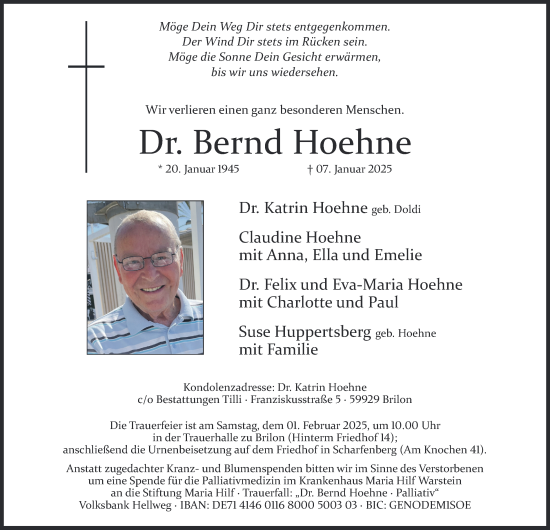 Möge Dein Weg Dir stets entgegenkommen.
Der Wind Dir stets im Rücken sein.
Möge die Sonne Dein Gesicht erwärmen,
bis wir uns wiedersehen.

Wir verlieren einen ganz besonderen Menschen.

Dr. Bernd Hoehne

* 20. Januar 1945 † 07. Januar 2025

Dr. Katrin Hoehne geb. Doldi

Claudine Hoehne
mit Anna, Ella und Emelie

Dr. Felix und Eva-Maria Hoehne
mit Charlotte und Paul

Suse Huppertsberg geb. Hoehne
mit Familie

Kondolenzadresse: Dr. Katrin Hoehne
c/o Bestattungen Tilli · Franziskusstraße 5 · 59929 Brilon

Die Trauerfeier ist am Samstag, dem 01. Februar 2025, um 10.00 Uhr in der Trauerhalle zu Brilon (Hinterm Friedhof 14); anschließend die Urnenbeisetzung auf dem Friedhof in Scharfenberg (Am Knochen 41).

Anstatt zugedachter Kranz- und Blumenspenden bitten wir im Sinne des Verstorbenen um eine Spende für die Palliativmedizin im Krankenhaus Maria Hilf Warstein an die Stiftung Maria Hilf · Trauerfall: „Dr. Bernd Hoehne · Palliativ“
Volksbank Hellweg · IBAN: DE71 4146 0116 8000 5003 03 · BIC: GENODEMISOE